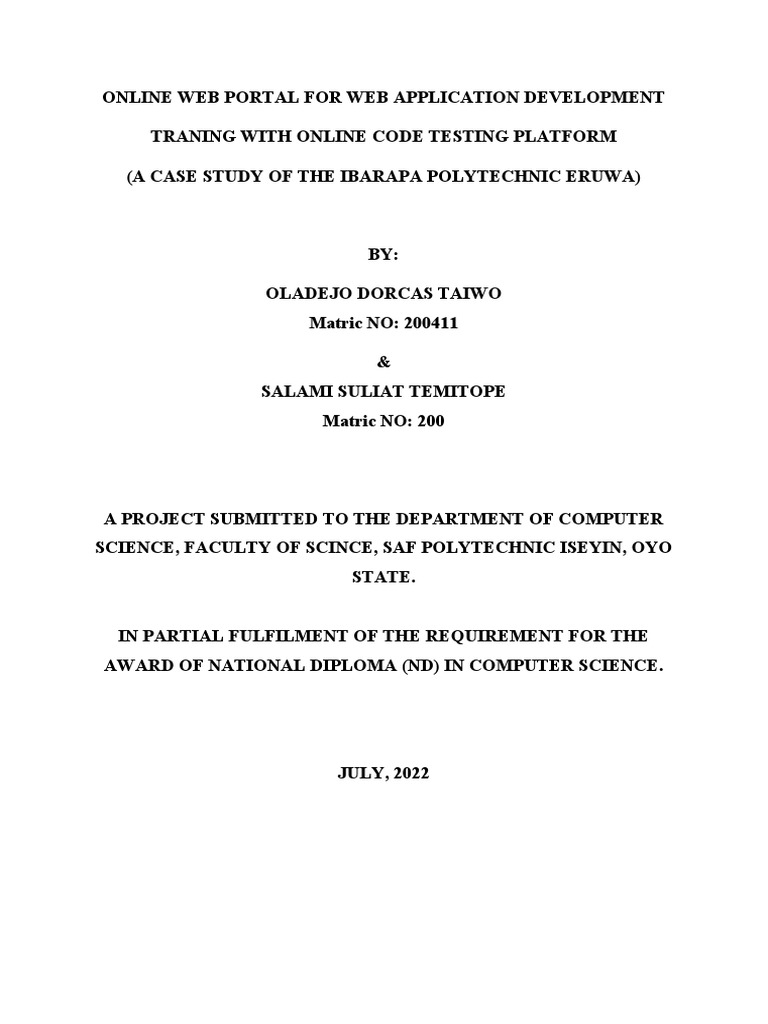 ONLINE WEB PORTAL FOR WEB APPLICATION DEVELOPMENT

TRANING WITH ONLINE CODE TESTING PLATFORM

(A CASE STUDY OF THE IBARAPA POLYTECHNIC ERUWA)

BY:

OLADEJO DORCAS TAIWO
Matric NO: 200411

&

SALAMI SULIAT TEMITOPE
Matric NO: 200

A PROJECT SUBMITTED TO THE DEPARTMENT OF COMPUTER SCIENCE, FACULTY OF SCINCE, SAF POLYTECHNIC ISEYIN, OYO STATE.

IN PARTIAL FULFILMENT OF THE REQUIREMENT FOR THE AWARD OF NATIONAL DIPLOMA (ND) IN COMPUTER SCIENCE.

JULY, 2022